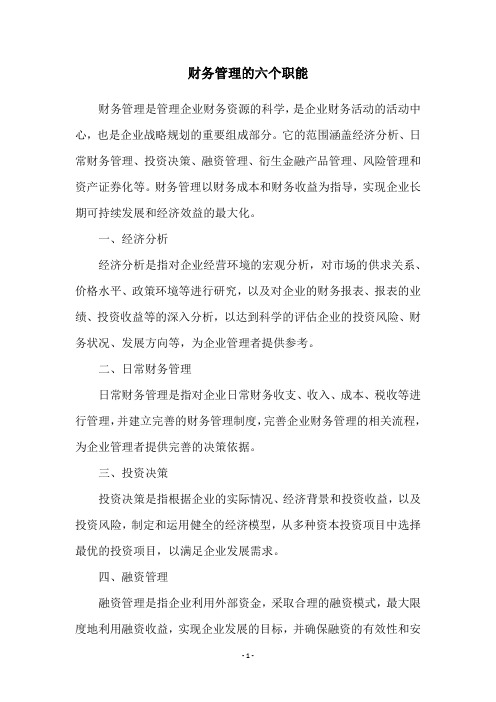 财务管理的六个职能

财务管理是管理企业财务资源的科学，是企业财务活动的活动中心，也是企业战略规划的重要组成部分。它的范围涵盖经济分析、日常财务管理、投资决策、融资管理、衍生金融产品管理、风险管理和资产证券化等。财务管理以财务成本和财务收益为指导，实现企业长期可持续发展和经济效益的最大化。

一、经济分析

经济分析是指对企业经营环境的宏观分析，对市场的供求关系、价格水平、政策环境等进行研究，以及对企业的财务报表、报表的业绩、投资收益等的深入分析，以达到科学的评估企业的投资风险、财务状况、发展方向等，为企业管理者提供参考。

二、日常财务管理

日常财务管理是指对企业日常财务收支、收入、成本、税收等进行管理，并建立完善的财务管理制度，完善企业财务管理的相关流程，为企业管理者提供完善的决策依据。

三、投资决策

投资决策是指根据企业的实际情况、经济背景和投资收益，以及投资风险，制定和运用健全的经济模型，从多种资本投资项目中选择最优的投资项目，以满足企业发展需求。

四、融资管理

融资管理是指企业利用外部资金，采取合理的融资模式，最大限度地利用融资收益，实现企业发展的目标，并确保融资的有效性和安

- 1 -